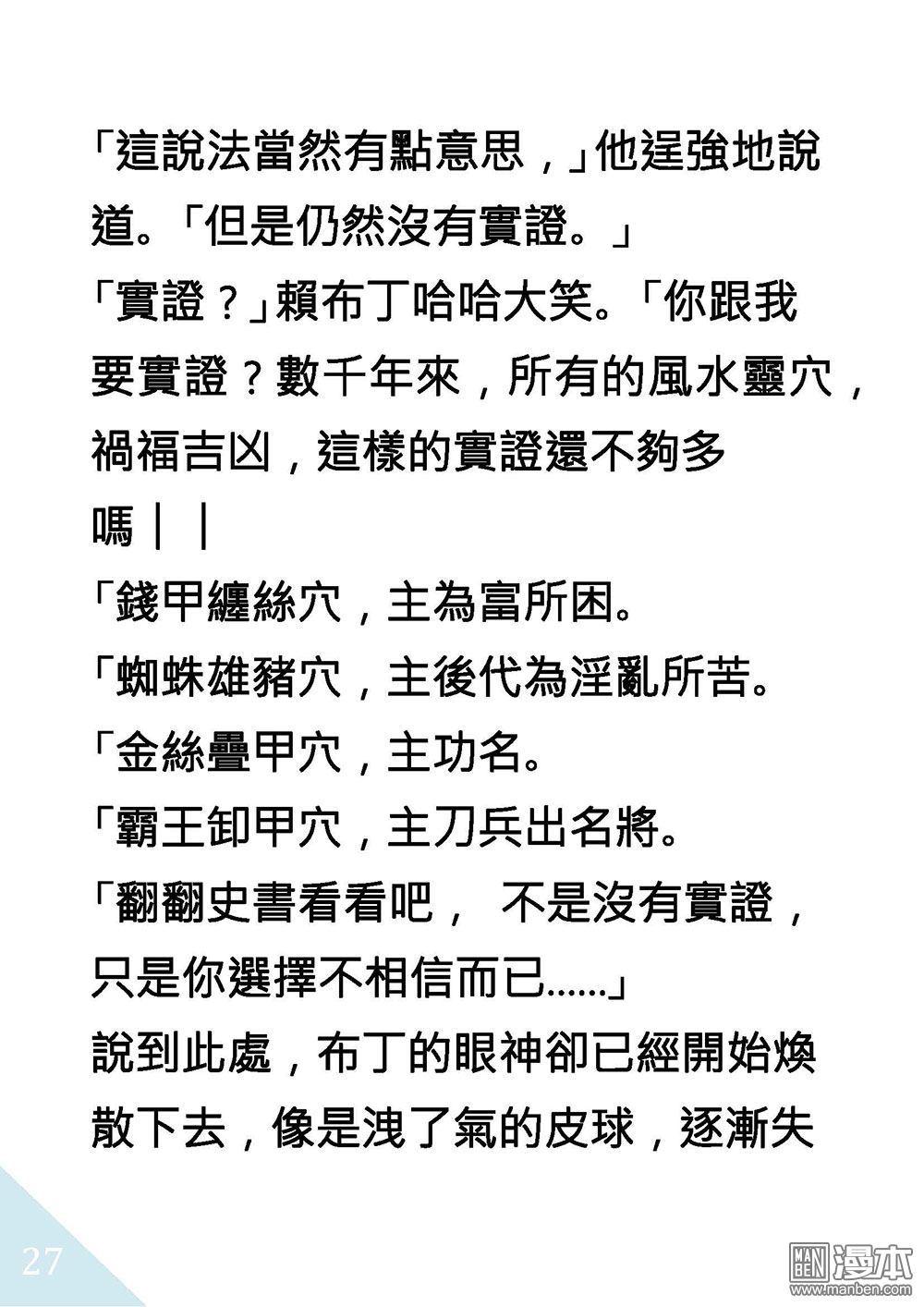 「這說法當然有點意思，」他逞強地說道。「但是仍然沒有實證。」

「實證？」賴布丁哈哈大笑。「你跟我要實證？數千年來，所有的風水靈穴，禍福吉凶，這樣的實證還不夠多嗎｜｜

「錢甲纏絲穴，主為富所困。

「蜘蛛雄豬穴，主後代為淫亂所苦。

「金絲疊甲穴，主功名。

「霸王卸甲穴，主刀兵出名將。

「翻翻史書看看吧， 不是沒有實證，只是你選擇不相信而已……」

說到此處，布丁的眼神卻已經開始煥散下去，像是洩了氣的皮球，逐漸失

27

MAN BEN 漫本
www.manben.com